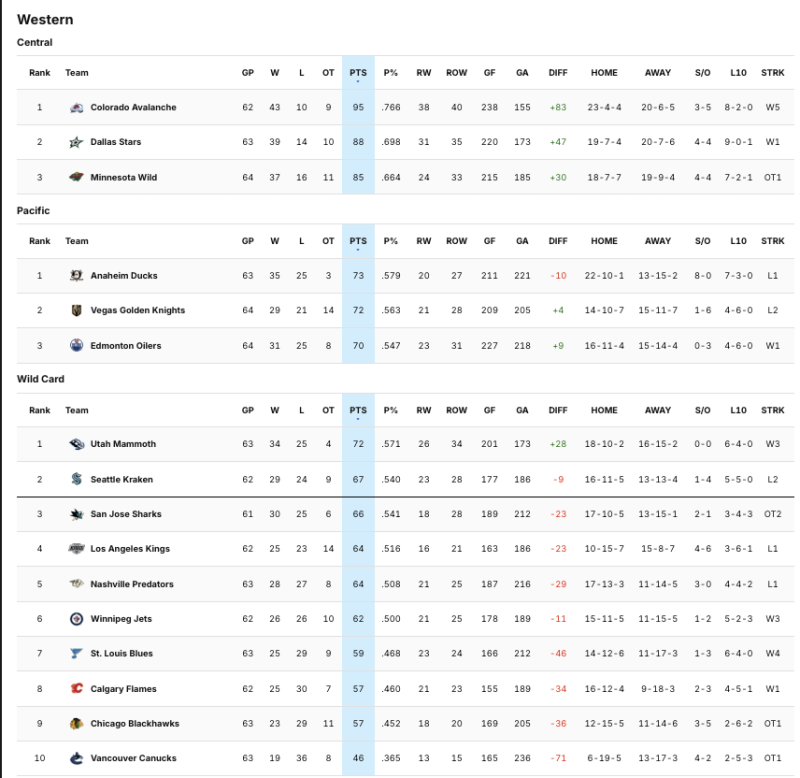 Western

Central

| Rank | Team | GP | W | L | OT | PTS | P% | RW | ROW | GF | GA | DIFF | HOME | AWAY | S/O | L10 | STRK |
|---|---|---|---|---|---|---|---|---|---|---|---|---|---|---|---|---|---|
| 1 | Colorado Avalanche | 62 | 43 | 10 | 9 | 95 | .766 | 38 | 40 | 238 | 155 | +83 | 23-4-4 | 20-6-5 | 3-5 | 8-2-0 | W5 |
| 2 | Dallas Stars | 63 | 39 | 14 | 10 | 88 | .698 | 31 | 35 | 220 | 173 | +47 | 19-7-4 | 20-7-6 | 4-4 | 9-0-1 | W1 |
| 3 | Minnesota Wild | 64 | 37 | 16 | 11 | 85 | .664 | 24 | 33 | 215 | 185 | +30 | 18-7-7 | 19-9-4 | 4-4 | 7-2-1 | OT1 |

Pacific

| Rank | Team | GP | W | L | OT | PTS | P% | RW | ROW | GF | GA | DIFF | HOME | AWAY | S/O | L10 | STRK |
|---|---|---|---|---|---|---|---|---|---|---|---|---|---|---|---|---|---|
| 1 | Anaheim Ducks | 63 | 35 | 25 | 3 | 73 | .579 | 20 | 27 | 211 | 221 | -10 | 22-10-1 | 13-15-2 | 8-0 | 7-3-0 | L1 |
| 2 | Vegas Golden Knights | 64 | 29 | 21 | 14 | 72 | .563 | 21 | 28 | 209 | 205 | +4 | 14-10-7 | 15-11-7 | 1-6 | 4-6-0 | L2 |
| 3 | Edmonton Oilers | 64 | 31 | 25 | 8 | 70 | .547 | 23 | 31 | 227 | 218 | +9 | 16-11-4 | 15-14-4 | 0-3 | 4-6-0 | W1 |

Wild Card

| Rank | Team | GP | W | L | OT | PTS | P% | RW | ROW | GF | GA | DIFF | HOME | AWAY | S/O | L10 | STRK |
|---|---|---|---|---|---|---|---|---|---|---|---|---|---|---|---|---|---|
| 1 | Utah Mammoth | 63 | 34 | 25 | 4 | 72 | .571 | 26 | 34 | 201 | 173 | +28 | 18-10-2 | 16-15-2 | 0-0 | 6-4-0 | W3 |
| 2 | Seattle Kraken | 62 | 29 | 24 | 9 | 67 | .540 | 23 | 28 | 177 | 186 | -9 | 16-11-5 | 13-13-4 | 1-4 | 5-5-0 | L2 |
| 3 | San Jose Sharks | 61 | 30 | 25 | 6 | 66 | .541 | 18 | 28 | 189 | 212 | -23 | 17-10-5 | 13-15-1 | 2-1 | 3-4-3 | OT2 |
| 4 | Los Angeles Kings | 62 | 25 | 23 | 14 | 64 | .516 | 16 | 21 | 163 | 186 | -23 | 10-15-7 | 15-8-7 | 4-6 | 3-6-1 | L1 |
| 5 | Nashville Predators | 63 | 28 | 27 | 8 | 64 | .508 | 21 | 25 | 187 | 216 | -29 | 17-13-3 | 11-14-5 | 3-0 | 4-4-2 | L1 |
| 6 | Winnipeg Jets | 62 | 26 | 26 | 10 | 62 | .500 | 21 | 25 | 178 | 189 | -11 | 15-11-5 | 11-15-5 | 1-2 | 5-2-3 | W3 |
| 7 | St. Louis Blues | 63 | 25 | 29 | 9 | 59 | .468 | 23 | 24 | 166 | 212 | -46 | 14-12-6 | 11-17-3 | 1-3 | 6-4-0 | W4 |
| 8 | Calgary Flames | 62 | 25 | 30 | 7 | 57 | .460 | 21 | 23 | 155 | 189 | -34 | 16-12-4 | 9-18-3 | 2-3 | 4-5-1 | W1 |
| 9 | Chicago Blackhawks | 63 | 23 | 29 | 11 | 57 | .452 | 18 | 20 | 169 | 205 | -36 | 12-15-5 | 11-14-6 | 3-5 | 2-6-2 | OT1 |
| 10 | Vancouver Canucks | 63 | 19 | 36 | 8 | 46 | .365 | 13 | 15 | 165 | 236 | -71 | 6-19-5 | 13-17-3 | 4-2 | 2-5-3 | OT1 |